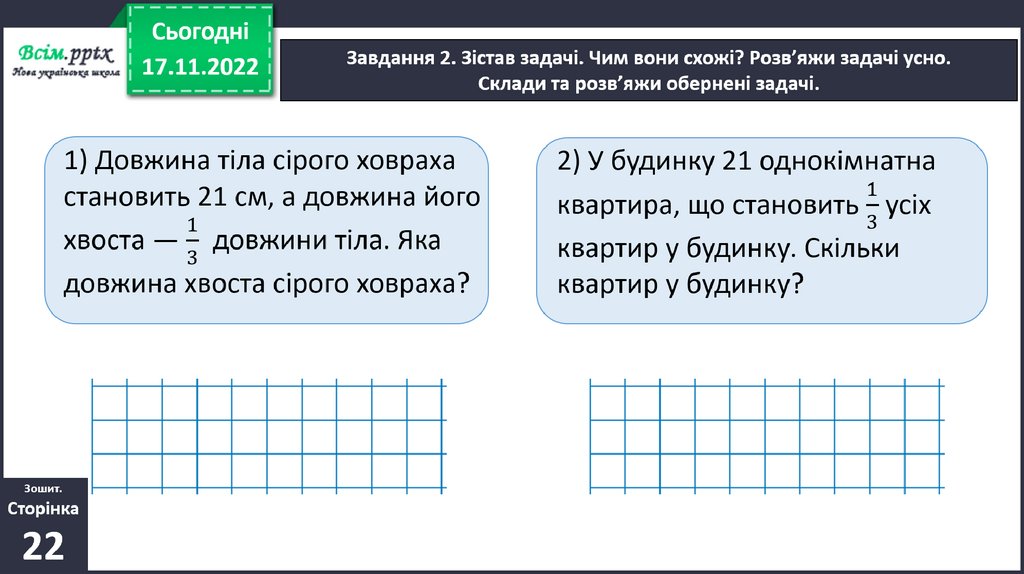 Всім.pptx
Нова українська школа

Сьогодні
17.11.2022

Завдання 2. Зістав задачі. Чим вони схожі? Розв'яжи задачі усно. Склади та розв'яжи обернені задачі.

1) Довжина тіла сірого ховраха становить 21 см, а довжина його хвоста — $\frac{1}{3}$ довжини тіла. Яка довжина хвоста сірого ховраха?

2) У будинку 21 однокімнатна квартира, що становить $\frac{1}{3}$ усіх квартир у будинку. Скільки квартир у будинку?

Зошит.
Сторінка
22